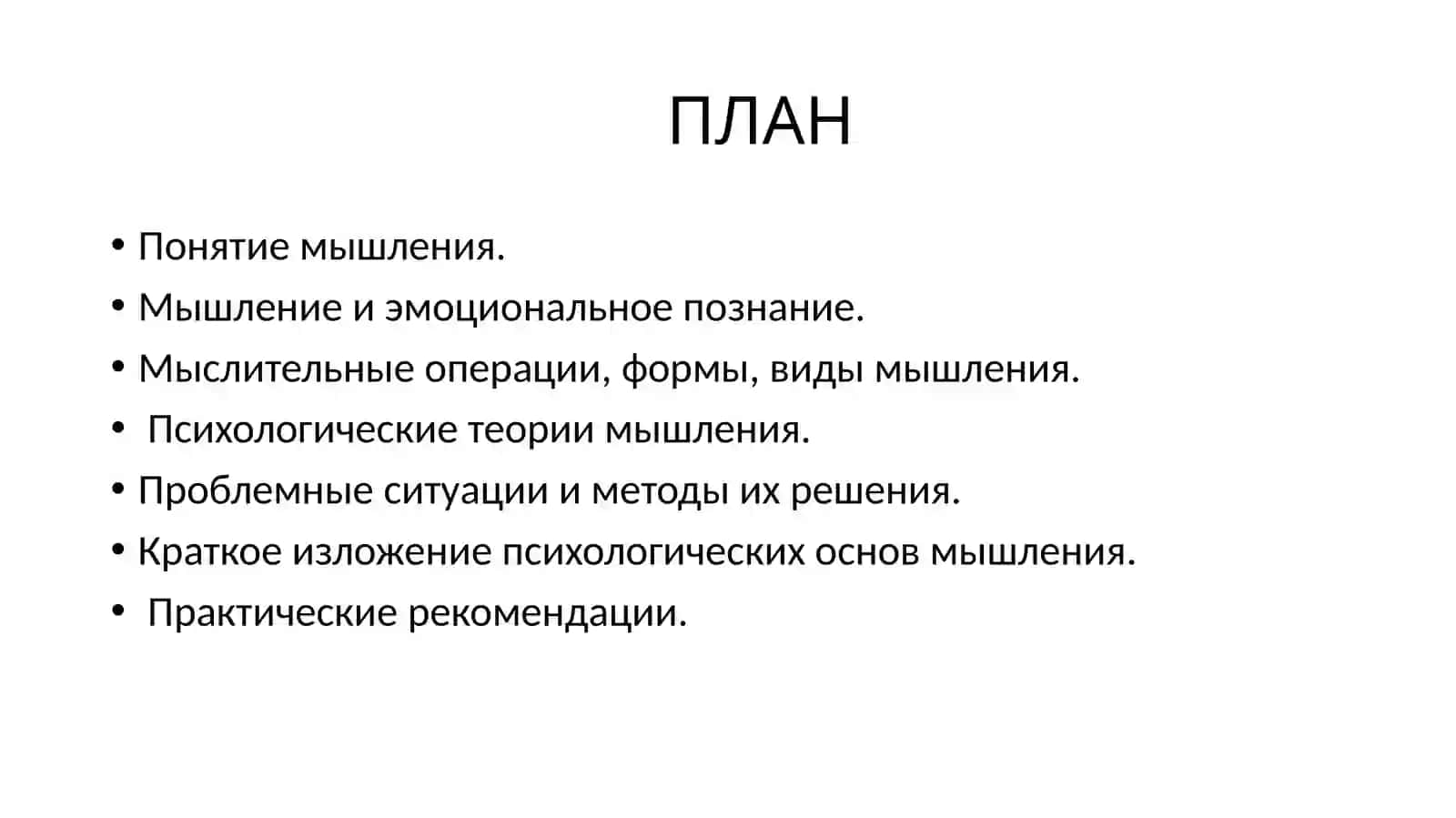 ПЛАН

• Понятие мышления.
• Мышление и эмоциональное познание.
• Мыслительные операции, формы, виды мышления.
• Психологические теории мышления.
• Проблемные ситуации и методы их решения.
• Краткое изложение психологических основ мышления.
• Практические рекомендации.